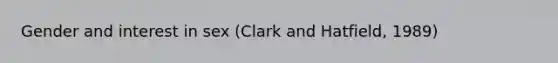 Gender and interest in sex (Clark and Hatfield, 1989)